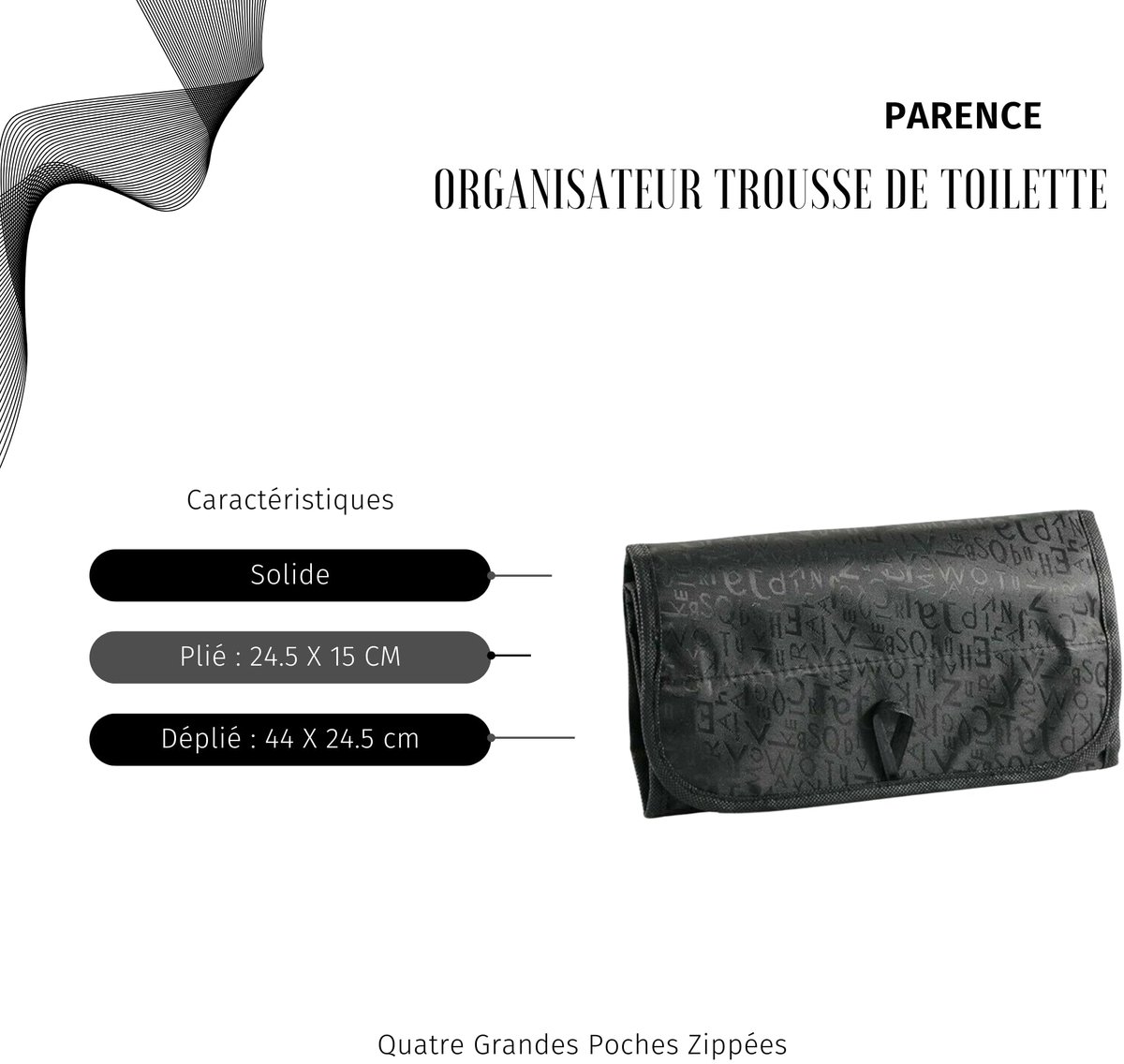 PARENCE

ORGANISATEUR TROUSSE DE TOILETTE

Caractéristiques

Solide

Plié : 24.5 X 15 CM

Déplié : 44 X 24.5 cm

Quatre Grandes Poches Zippées